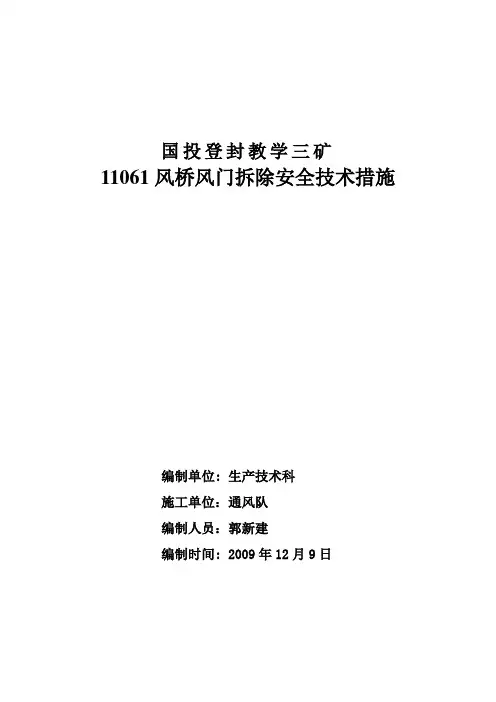 国投登封教学三矿
11061风桥风门拆除安全技术措施

编制单位：生产技术科
施工单位：通风队
编制人员：郭新建
编制时间：2009年12月9日